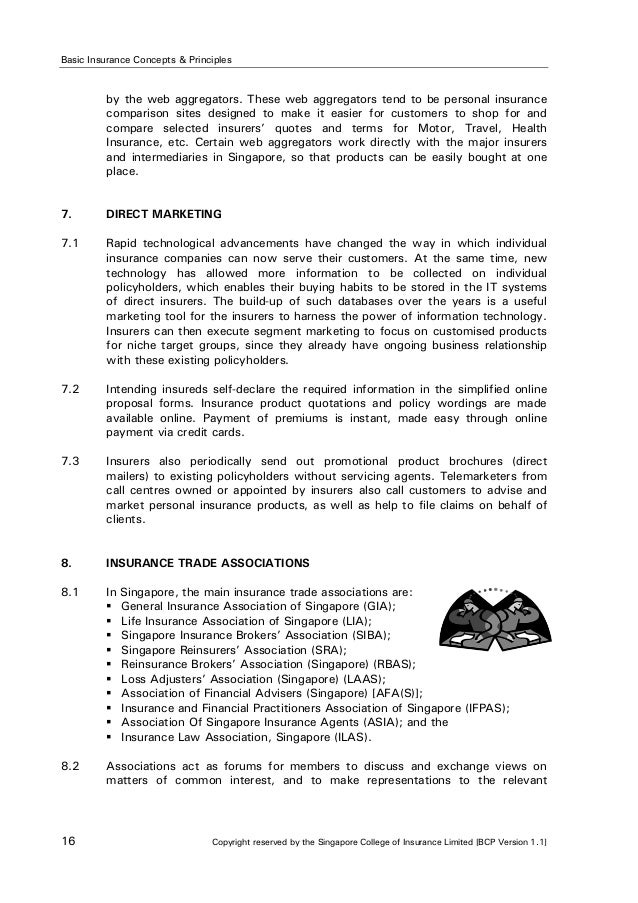 Basic Insurance Concepts & Principles

by the web aggregators. These web aggregators tend to be personal insurance comparison sites designed to make it easier for customers to shop for and compare selected insurers' quotes and terms for Motor, Travel, Health Insurance, etc. Certain web aggregators work directly with the major insurers and intermediaries in Singapore, so that products can be easily bought at one place.

7. DIRECT MARKETING

7.1 Rapid technological advancements have changed the way in which individual insurance companies can now serve their customers. At the same time, new technology has allowed more information to be collected on individual policyholders, which enables their buying habits to be stored in the IT systems of direct insurers. The build-up of such databases over the years is a useful marketing tool for the insurers to harness the power of information technology. Insurers can then execute segment marketing to focus on customised products for niche target groups, since they already have ongoing business relationship with these existing policyholders.

7.2 Intending insureds self-declare the required information in the simplified online proposal forms. Insurance product quotations and policy wordings are made available online. Payment of premiums is instant, made easy through online payment via credit cards.

7.3 Insurers also periodically send out promotional product brochures (direct mailers) to existing policyholders without servicing agents. Telemarketers from call centres owned or appointed by insurers also call customers to advise and market personal insurance products, as well as help to file claims on behalf of clients.

8. INSURANCE TRADE ASSOCIATIONS

8.1 In Singapore, the main insurance trade associations are:
▪ General Insurance Association of Singapore (GIA);
▪ Life Insurance Association of Singapore (LIA);
▪ Singapore Insurance Brokers' Association (SIBA);
▪ Singapore Reinsurers' Association (SRA);
▪ Reinsurance Brokers' Association (Singapore) (RBAS);
▪ Loss Adjusters' Association (Singapore) (LAAS);
▪ Association of Financial Advisers (Singapore) [AFA(S)];
▪ Insurance and Financial Practitioners Association of Singapore (IFPAS);
▪ Association Of Singapore Insurance Agents (ASIA); and the
▪ Insurance Law Association, Singapore (ILAS).

8.2 Associations act as forums for members to discuss and exchange views on matters of common interest, and to make representations to the relevant

16 Copyright reserved by the Singapore College of Insurance Limited [BCP Version 1.1]